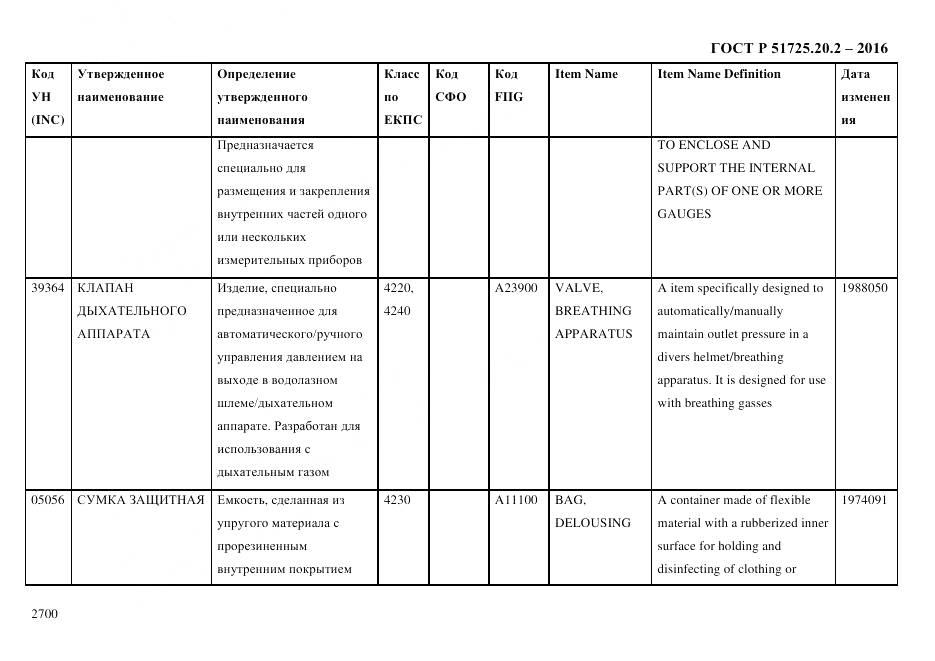 ГОСТ Р 51725.20.2 – 2016

| Код УН (INC) | Утвержденное наименование | Определение утвержденного наименования | Класс по ЕКПС | Код СФО | Код FIIG | Item Name | Item Name Definition | Дата изменения |
|---|---|---|---|---|---|---|---|---|
| | | Предназначается специально для размещения и закрепления внутренних частей одного или нескольких измерительных приборов | | | | | TO ENCLOSE AND SUPPORT THE INTERNAL PART(S) OF ONE OR MORE GAUGES | |
| 39364 | КЛАПАН ДЫХАТЕЛЬНОГО АППАРАТА | Изделие, специально предназначенное для автоматического/ручного управления давлением на выходе в водолазном шлеме/дыхательном аппарате. Разработан для использования с дыхательным газом | 4220, 4240 | | A23900 | VALVE, BREATHING APPARATUS | A item specifically designed to automatically/manually maintain outlet pressure in a divers helmet/breathing apparatus. It is designed for use with breathing gasses | 1988050 |
| 05056 | СУМКА ЗАЩИТНАЯ | Емкость, сделанная из упругого материала с прорезиненным внутренним покрытием | 4230 | | A11100 | BAG, DELOUSING | A container made of flexible material with a rubberized inner surface for holding and disinfecting of clothing or | 1974091 |

2700